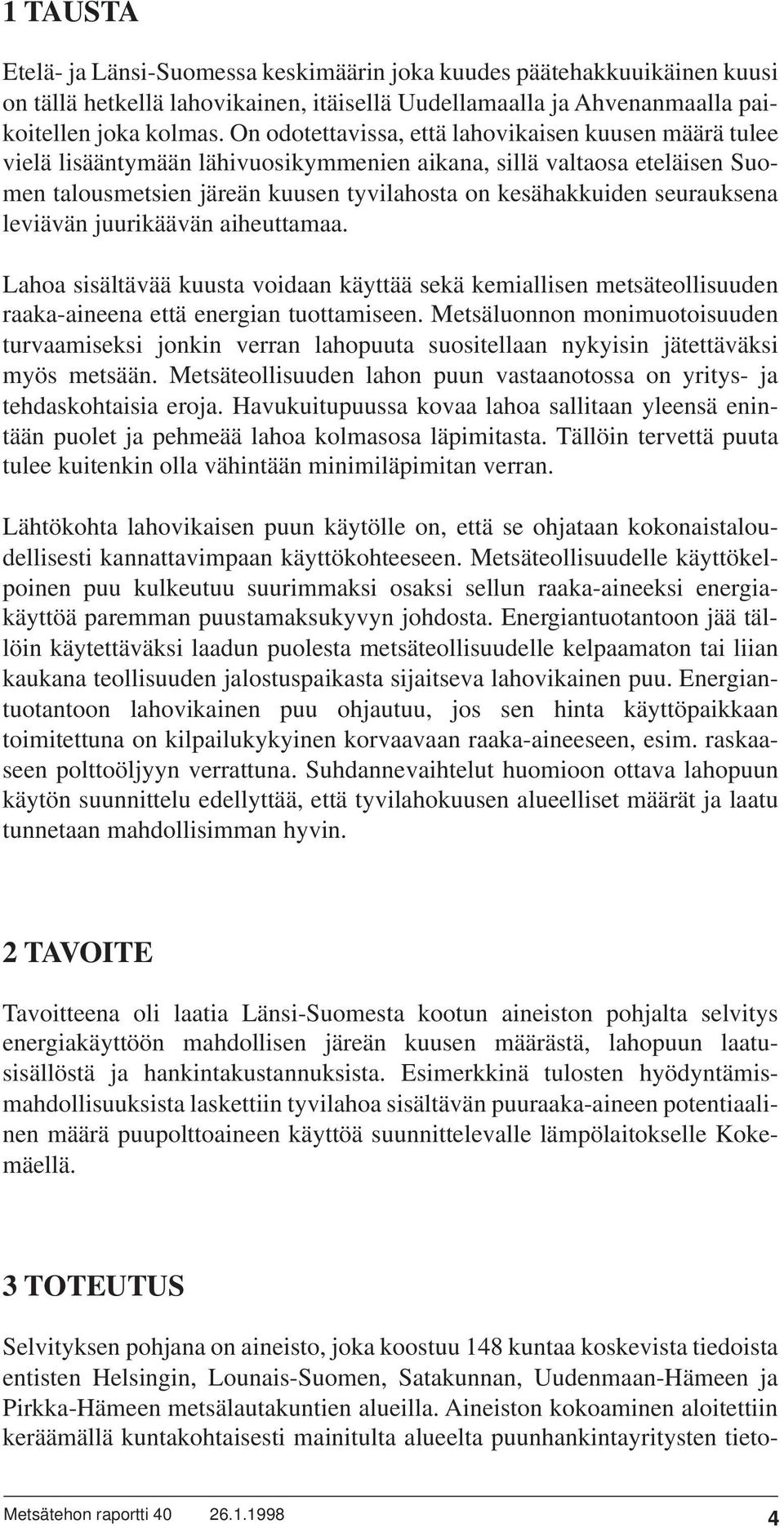 1 TAUSTA

Etelä- ja Länsi-Suomessa keskimäärin joka kuudes päätehakkuuikäinen kuusi on tällä hetkellä lahovikainen, itäisellä Uudellamaalla ja Ahvenanmaalla paikoitellen joka kolmas. On odotettavissa, että lahovikaisen kuusen määrä tulee vielä lisääntymään lähivuosikymmenien aikana, sillä valtaosa eteläisen Suomen talousmetsien järeän kuusen tyvilahosta on kesähakkuiden seurauksena leviävän juurikäävän aiheuttamaa.

Lahoa sisältävää kuusta voidaan käyttää sekä kemiallisen metsäteollisuuden raaka-aineena että energian tuottamiseen. Metsäluonnon monimuotoisuuden turvaamiseksi jonkin verran lahopuuta suositellaan nykyisin jätettäväksi myös metsään. Metsäteollisuuden lahon puun vastaanotossa on yritys- ja tehdaskohtaisia eroja. Havukuitupuussa kovaa lahoa sallitaan yleensä enintään puolet ja pehmeää lahoa kolmasosa läpimitasta. Tällöin tervettä puuta tulee kuitenkin olla vähintään minimiläpimitan verran.

Lähtökohta lahovikaisen puun käytölle on, että se ohjataan kokonaistaloudellisesti kannattavimpaan käyttökohteeseen. Metsäteollisuudelle käyttökelpoinen puu kulkeutuu suurimmaksi osaksi sellun raaka-aineeksi energiakäyttöä paremman puustamaksukyvyn johdosta. Energiantuotantoon jää tällöin käytettäväksi laadun puolesta metsäteollisuudelle kelpaamaton tai liian kaukana teollisuuden jalostuspaikasta sijaitseva lahovikainen puu. Energiantuotantoon lahovikainen puu ohjautuu, jos sen hinta käyttöpaikkaan toimitettuna on kilpailukykyinen korvaavaan raaka-aineeseen, esim. raskaaseen polttoöljyyn verrattuna. Suhdannevaihtelut huomioon ottava lahopuun käytön suunnittelu edellyttää, että tyvilahokuusen alueelliset määrät ja laatu tunnetaan mahdollisimman hyvin.

2 TAVOITE

Tavoitteena oli laatia Länsi-Suomesta kootun aineiston pohjalta selvitys energiakäyttöön mahdollisen järeän kuusen määrästä, lahopuun laatusisällöstä ja hankintakustannuksista. Esimerkkinä tulosten hyödyntämismahdollisuuksista laskettiin tyvilahoa sisältävän puuraaka-aineen potentiaalinen määrä puupolttoaineen käyttöä suunnittelevalle lämpölaitokselle Kokemäellä.

3 TOTEUTUS

Selvityksen pohjana on aineisto, joka koostuu 148 kuntaa koskevista tiedoista entisten Helsingin, Lounais-Suomen, Satakunnan, Uudenmaan-Hämeen ja Pirkka-Hämeen metsälautakuntien alueilla. Aineiston kokoaminen aloitettiin keräämällä kuntakohtaisesti mainitulta alueelta puunhankintayritysten tieto-

Metsätehon raportti 40 26.1.1998 4